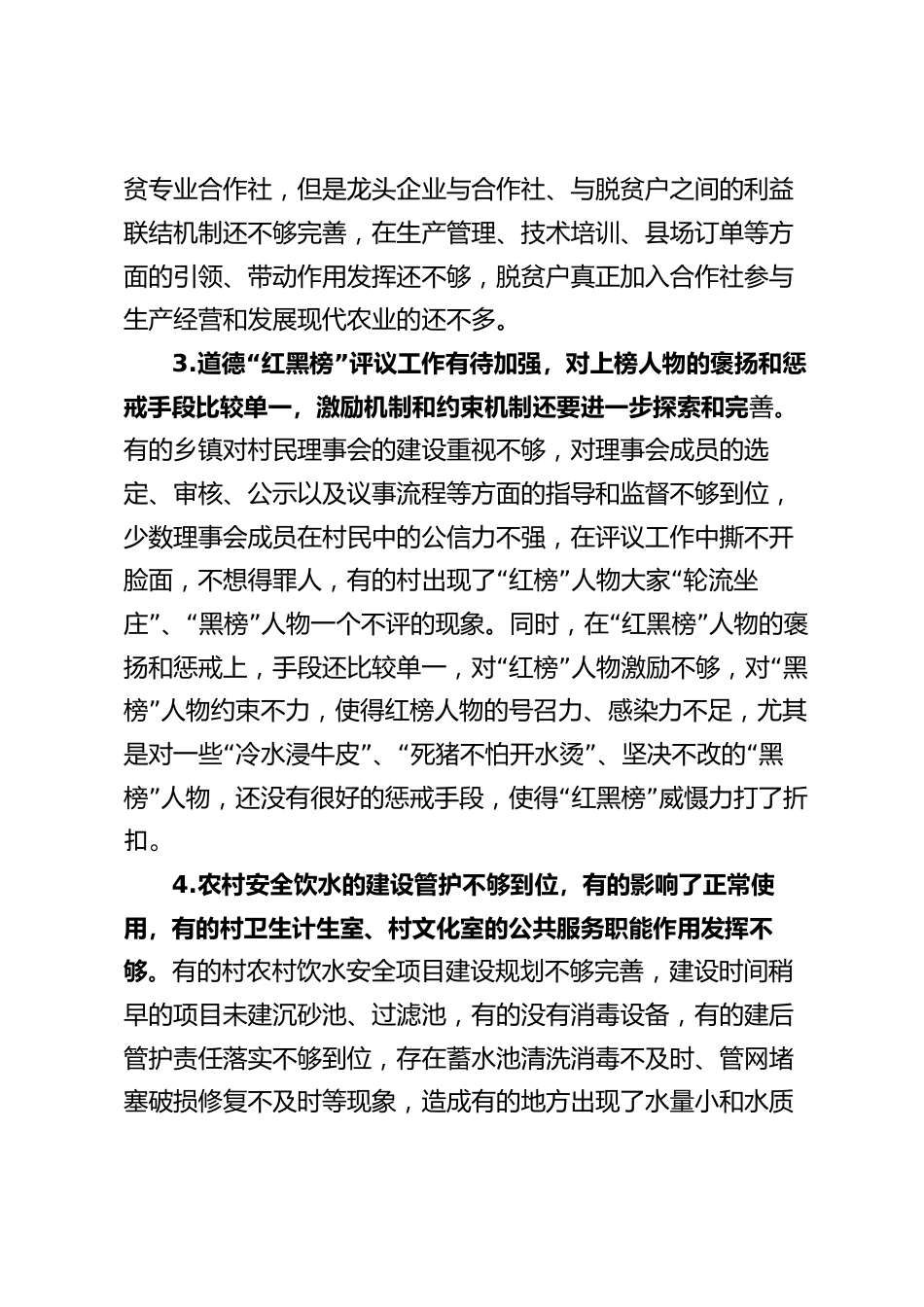 贫专业合作社，但是龙头企业与合作社、与脱贫户之间的利益联结机制还不够完善，在生产管理、技术培训、县场订单等方面的引领、带动作用发挥还不够，脱贫户真正加入合作社参与生产经营和发展现代农业的还不多。

3.道德“红黑榜”评议工作有待加强，对上榜人物的褒扬和惩戒手段比较单一，激励机制和约束机制还要进一步探索和完善。有的乡镇对村民理事会的建设重视不够，对理事会成员的选定、审核、公示以及议事流程等方面的指导和监督不够到位，少数理事会成员在村民中的公信力不强，在评议工作中撕不开脸面，不想得罪人，有的村出现了“红榜”人物大家“轮流坐庄”、“黑榜”人物一个不评的现象。同时，在“红黑榜”人物的褒扬和惩戒上，手段还比较单一，对“红榜”人物激励不够，对“黑榜”人物约束不力，使得红榜人物的号召力、感染力不足，尤其是对一些“冷水浸牛皮”、“死猪不怕开水烫”、坚决不改的“黑榜”人物，还没有很好的惩戒手段，使得“红黑榜”威慑力打了折扣。

4.农村安全饮水的建设管护不够到位，有的影响了正常使用，有的村卫生计生室、村文化室的公共服务职能作用发挥不够。有的村农村饮水安全项目建设规划不够完善，建设时间稍早的项目未建沉砂池、过滤池，有的没有消毒设备，有的建后管护责任落实不够到位，存在蓄水池清洗消毒不及时、管网堵塞破损修复不及时等现象，造成有的地方出现了水量小和水质